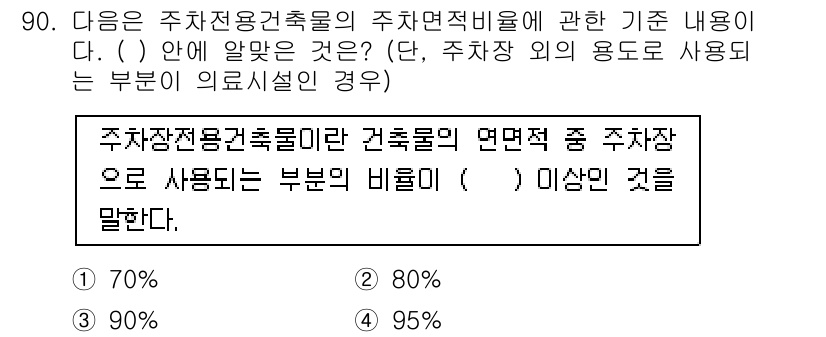 90. 다음은 주차전용건축물의 주차면적비율에 관한 기준 내용이다. ( ) 안에 알맞은 것은? (단, 주차장 외의 용도로 사용되는 부분이 의료시설인 경우)

주차장전용건축물이란 건축물의 연면적 중 주차장으로 사용되는 부분의 비율이 (　) 이상인 것을 말한다.

① 70%
② 80%
③ 90%
④ 95%